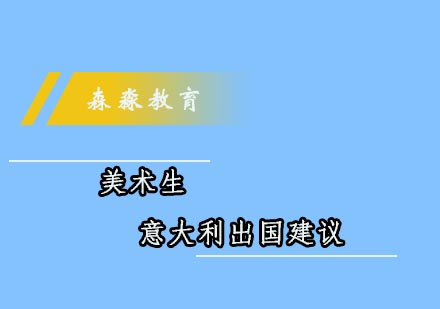 森淼教育

美术生

意大利出国建议